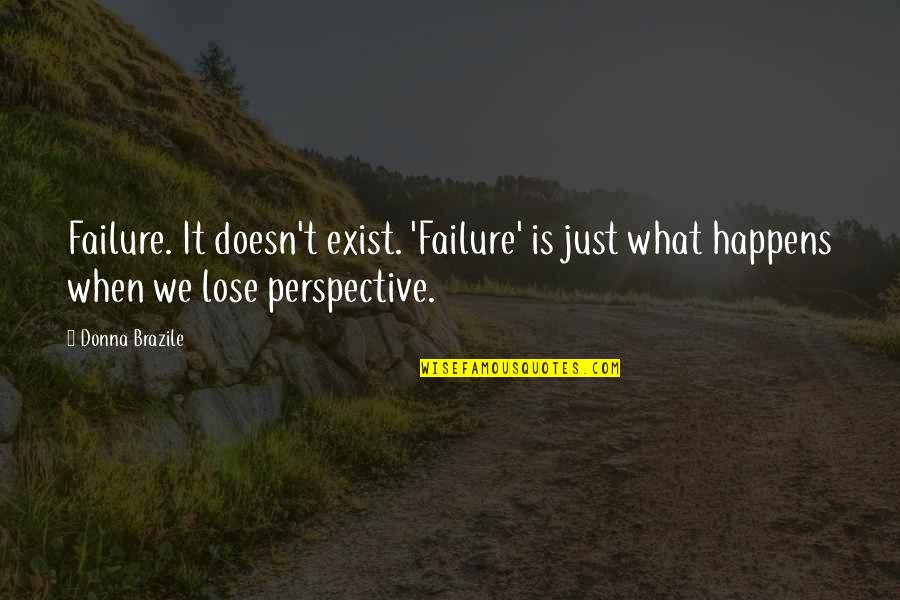 Failure. It doesn't exist. 'Failure' is just what happens when we lose perspective.

Donna Brazile

WISEFAMOUSQUOTES.COM